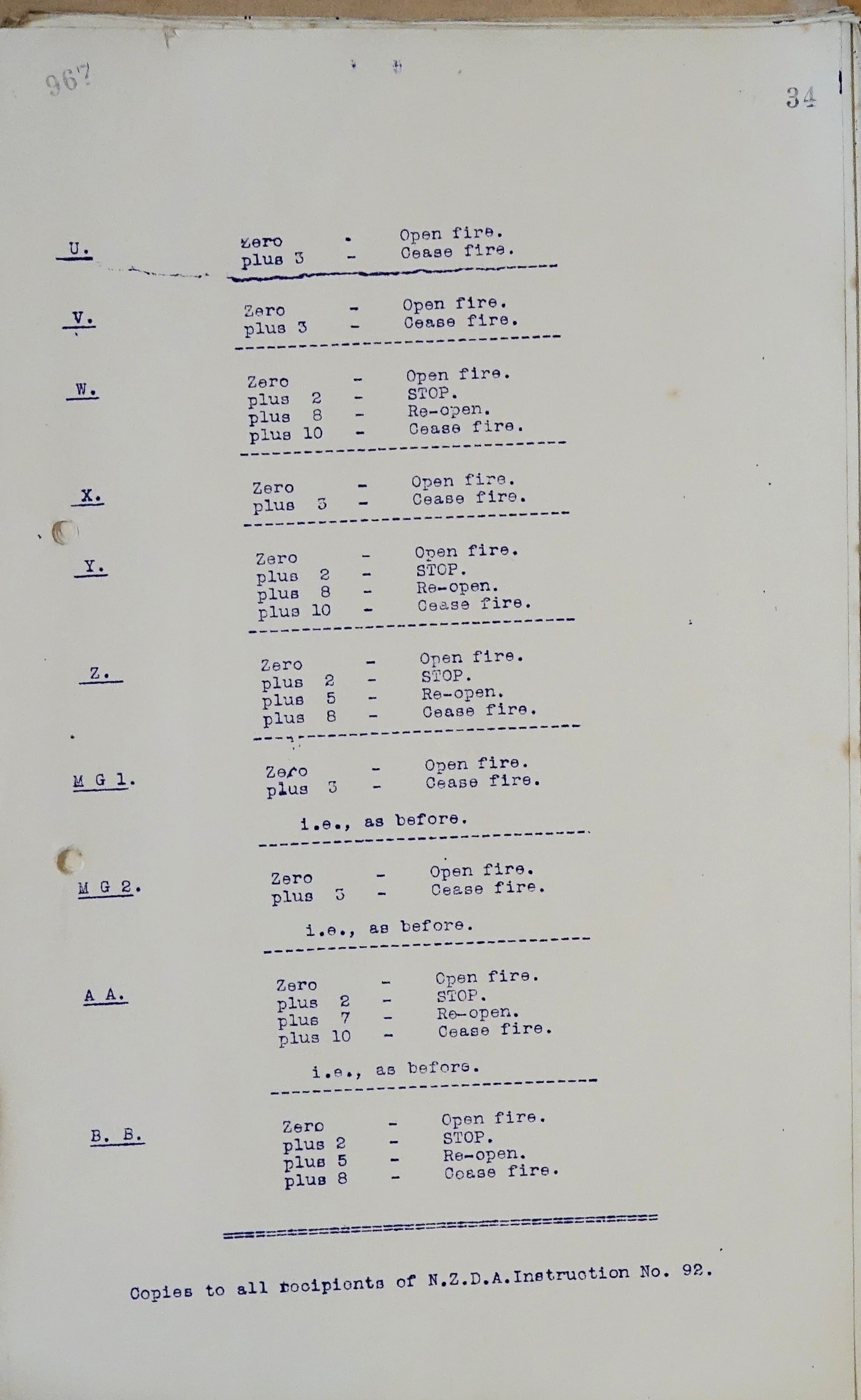 967

34

U.
Zero - Open fire.
plus 3 - Cease fire.

V.
Zero - Open fire.
plus 3 - Cease fire.

W.
Zero - Open fire.
plus 2 - STOP.
plus 8 - Re-open.
plus 10 - Cease fire.

X.
Zero - Open fire.
plus 3 - Cease fire.

Y.
Zero - Open fire.
plus 2 - STOP.
plus 8 - Re-open.
plus 10 - Cease fire.

Z.
Zero - Open fire.
plus 2 - STOP.
plus 5 - Re-open.
plus 8 - Cease fire.

M G 1.
Zero - Open fire.
plus 3 - Cease fire.

i.e., as before.

M G 2.
Zero - Open fire.
plus 3 - Cease fire.

i.e., as before.

A A.
Zero - Open fire.
plus 2 - STOP.
plus 7 - Re-open.
plus 10 - Cease fire.

i.e., as before.

B. B.
Zero - Open fire.
plus 2 - STOP.
plus 5 - Re-open.
plus 8 - Cease fire.

Copies to all recipients of N.Z.D.A.Instruction No. 92.